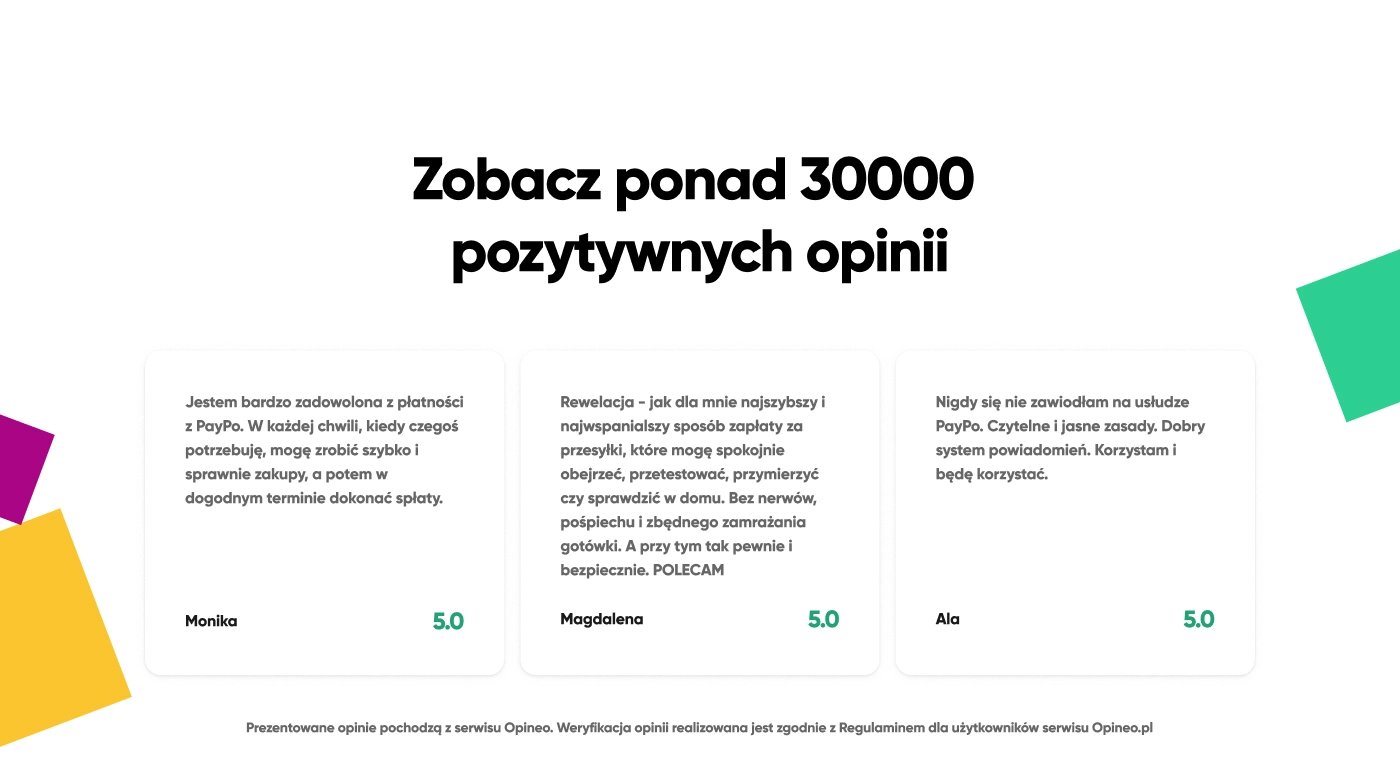 Zobacz ponad 30000 pozytywnych opinii

Jestem bardzo zadowolona z płatności z PayPo. W każdej chwili, kiedy czegoś potrzebuję, mogę zrobić szybko i sprawnie zakupy, a potem w dogodnym terminie dokonać spłaty.

Monika 5.0

Rewelacja - jak dla mnie najszybszy i najwspanialszy sposób zapłaty za przesyłki, które mogę spokojnie obejrzeć, przetestować, przymierzyć czy sprawdzić w domu. Bez nerwów, pośpiechu i zbędnego zamrażania gotówki. A przy tym tak pewnie i bezpiecznie. POLECAM

Magdalena 5.0

Nigdy się nie zawiodłam na usłudze PayPo. Czytelne i jasne zasady. Dobry system powiadomień. Korzystam i będę korzystać.

Ala 5.0

Prezentowane opinie pochodzą z serwisu Opineo. Weryfikacja opinii realizowana jest zgodnie z Regulaminem dla użytkowników serwisu Opineo.pl